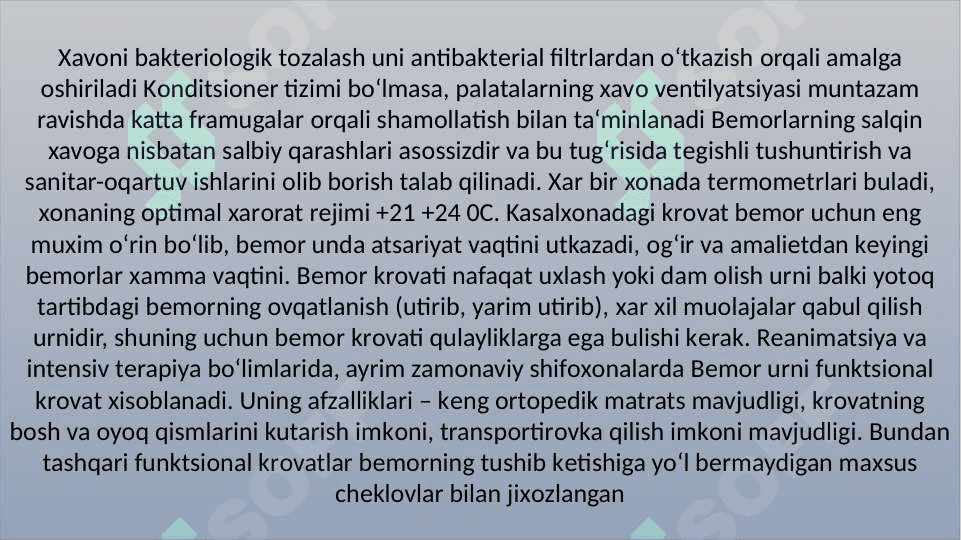 Xavoni bakteriologik tozalash uni antibakterial filtrlardan oʻtkazish orqali amalga oshiriladi Konditsioner tizimi boʻlmasa, palatalarning xavo ventilyatsiyasi muntazam ravishda katta framugalar orqali shamollatish bilan taʻminlanadi Bemorlarning salqin xavoga nisbatan salbiy qarashlari asossizdir va bu tugʻrisida tegishli tushuntirish va sanitar-oqartuv ishlarini olib borish talab qilinadi. Xar bir xonada termometrlari buladi, xonaning optimal xarorat rejimi +21 +24 0C. Kasalxonadagi krovat bemor uchun eng muxim oʻrin boʻlib, bemor unda atsariyat vaqtini utkazadi, ogʻir va amalietdan keyingi bemorlar xamma vaqtini. Bemor krovati nafaqat uxlash yoki dam olish urni balki yotoq tartibdagi bemorning ovqatlanish (utirib, yarim utirib), xar xil muolajalar qabul qilish urnidir, shuning uchun bemor krovati qulayliklarga ega bulishi kerak. Reanimatsiya va intensiv terapiya boʻlimlarida, ayrim zamonaviy shifoxonalarda Bemor urni funktsional krovat xisoblanadi. Uning afzalliklari – keng ortopedik matrats mavjudligi, krovatning bosh va oyoq qismlarini kutarish imkoni, transportirovka qilish imkoni mavjudligi. Bundan tashqari funktsional krovatlar bemorning tushib ketishiga yoʻl bermaydigan maxsus cheklovlar bilan jixozlangan